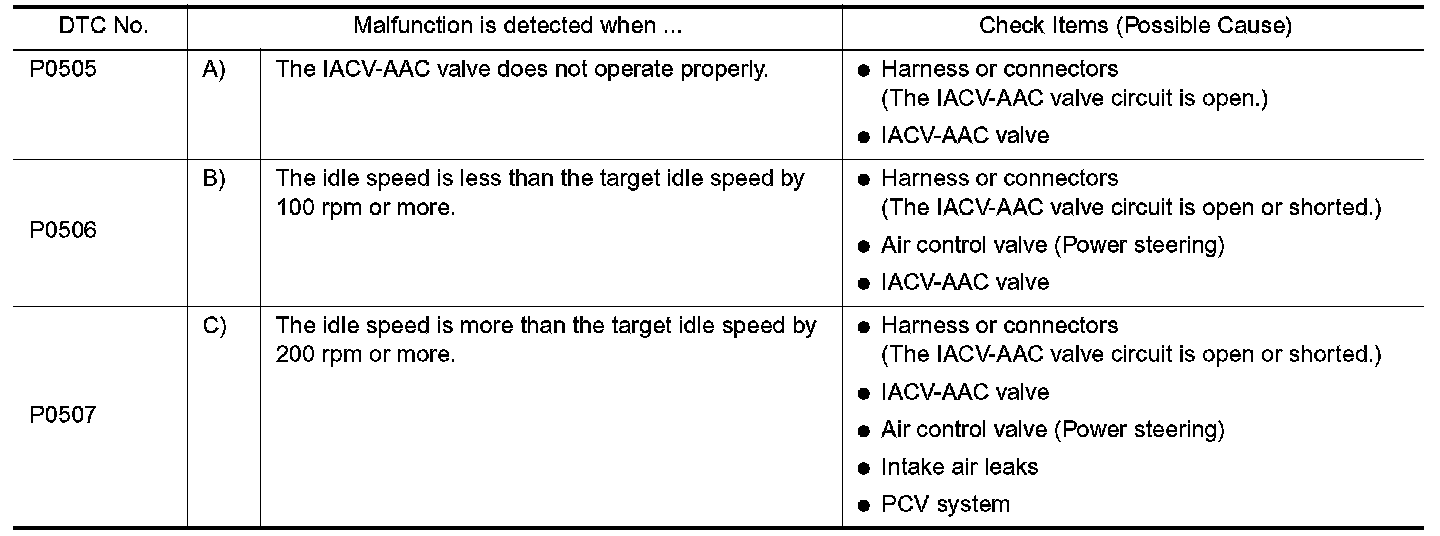 | DTC No. | Malfunction is detected when ... | | Check Items (Possible Cause) |
|---|---|---|---|
| P0505 | A) | The IACV-AAC valve does not operate properly. | • Harness or connectors (The IACV-AAC valve circuit is open.) • IACV-AAC valve |
| P0506 | B) | The idle speed is less than the target idle speed by 100 rpm or more. | • Harness or connectors (The IACV-AAC valve circuit is open or shorted.) • Air control valve (Power steering) • IACV-AAC valve |
| P0507 | C) | The idle speed is more than the target idle speed by 200 rpm or more. | • Harness or connectors (The IACV-AAC valve circuit is open or shorted.) • IACV-AAC valve • Air control valve (Power steering) • Intake air leaks • PCV system |